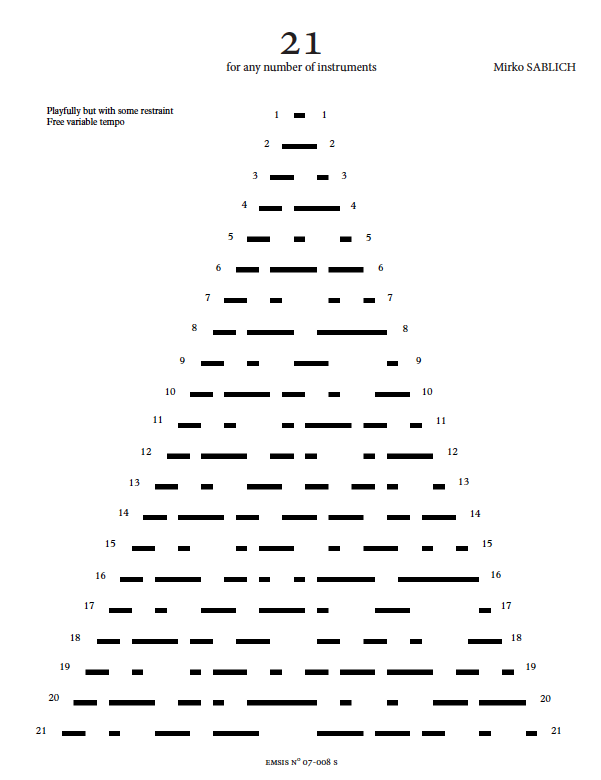 21
for any number of instruments

Mirko SABLICH

Playfully but with some restraint
Free variable tempo

1 1

2 2

3 3

4 4

5 5

6 6

7 7

8 8

9 9

10 10

11 11

12 12

13 13

14 14

15 15

16 16

17 17

18 18

19 19

20 20

21 21

EMSIS N° 07-008 S